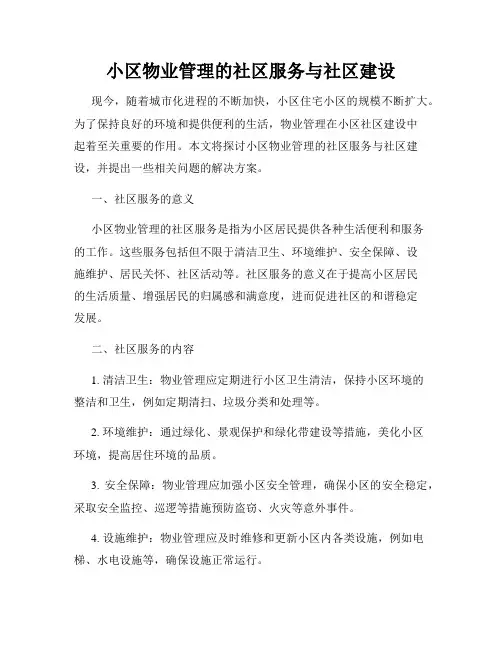 小区物业管理的社区服务与社区建设

现今，随着城市化进程的不断加快，小区住宅小区的规模不断扩大。为了保持良好的环境和提供便利的生活，物业管理在小区社区建设中起着至关重要的作用。本文将探讨小区物业管理的社区服务与社区建设，并提出一些相关问题的解决方案。

一、社区服务的意义

小区物业管理的社区服务是指为小区居民提供各种生活便利和服务的工作。这些服务包括但不限于清洁卫生、环境维护、安全保障、设施维护、居民关怀、社区活动等。社区服务的意义在于提高小区居民的生活质量、增强居民的归属感和满意度，进而促进社区的和谐稳定发展。

二、社区服务的内容

1. 清洁卫生：物业管理应定期进行小区卫生清洁，保持小区环境的整洁和卫生，例如定期清扫、垃圾分类和处理等。

2. 环境维护：通过绿化、景观保护和绿化带建设等措施，美化小区环境，提高居住环境的品质。

3. 安全保障：物业管理应加强小区安全管理，确保小区的安全稳定，采取安全监控、巡逻等措施预防盗窃、火灾等意外事件。

4. 设施维护：物业管理应及时维修和更新小区内各类设施，例如电梯、水电设施等，确保设施正常运行。